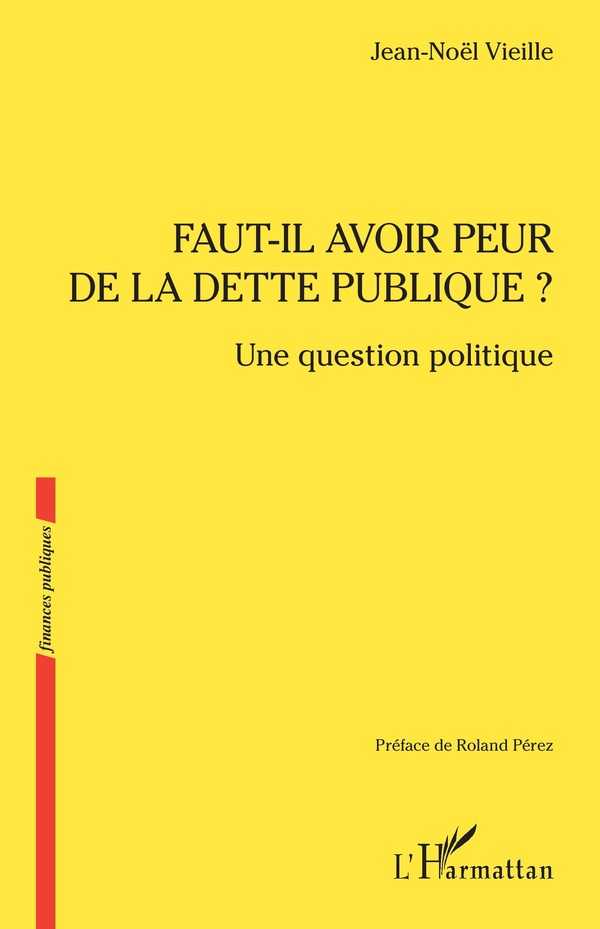 Jean-Noël Vieille

FAUT-IL AVOIR PEUR DE LA DETTE PUBLIQUE ?

Une question politique

finances publiques

Préface de Roland Pérez

L'Harmattan